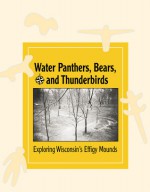 Water Panthers, Bears, and Thunderbirds

Exploring Wisconsin's Effigy Mounds